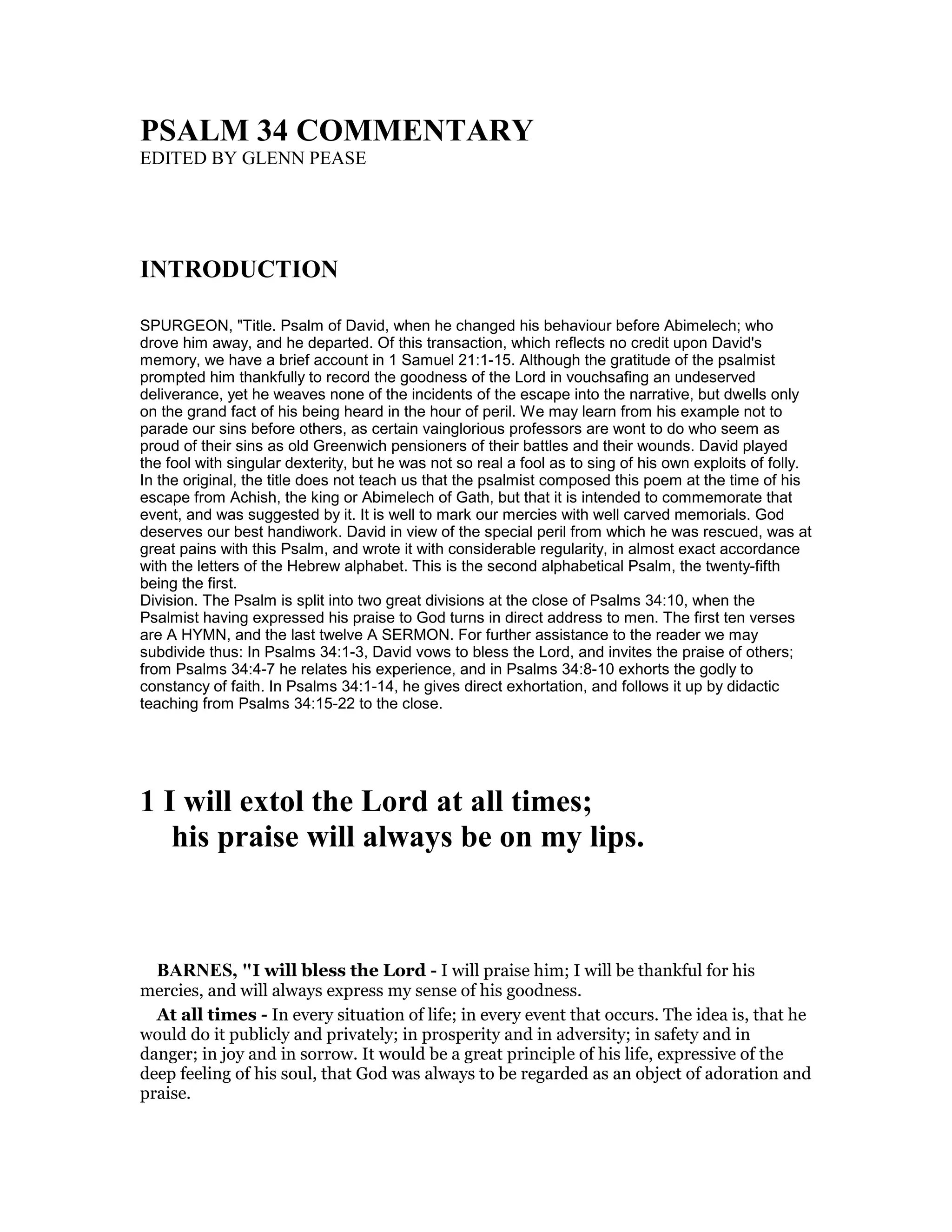 PSALM 34 COMMENTARY
EDITED BY GLENN PEASE

INTRODUCTION

SPURGEON, "Title. Psalm of David, when he changed his behaviour before Abimelech; who drove him away, and he departed. Of this transaction, which reflects no credit upon David's memory, we have a brief account in 1 Samuel 21:1-15. Although the gratitude of the psalmist prompted him thankfully to record the goodness of the Lord in vouchsafing an undeserved deliverance, yet he weaves none of the incidents of the escape into the narrative, but dwells only on the grand fact of his being heard in the hour of peril. We may learn from his example not to parade our sins before others, as certain vainglorious professors are wont to do who seem as proud of their sins as old Greenwich pensioners of their battles and their wounds. David played the fool with singular dexterity, but he was not so real a fool as to sing of his own exploits of folly. In the original, the title does not teach us that the psalmist composed this poem at the time of his escape from Achish, the king or Abimelech of Gath, but that it is intended to commemorate that event, and was suggested by it. It is well to mark our mercies with well carved memorials. God deserves our best handiwork. David in view of the special peril from which he was rescued, was at great pains with this Psalm, and wrote it with considerable regularity, in almost exact accordance with the letters of the Hebrew alphabet. This is the second alphabetical Psalm, the twenty-fifth being the first.
Division. The Psalm is split into two great divisions at the close of Psalms 34:10, when the Psalmist having expressed his praise to God turns in direct address to men. The first ten verses are A HYMN, and the last twelve A SERMON. For further assistance to the reader we may subdivide thus: In Psalms 34:1-3, David vows to bless the Lord, and invites the praise of others; from Psalms 34:4-7 he relates his experience, and in Psalms 34:8-10 exhorts the godly to constancy of faith. In Psalms 34:1-14, he gives direct exhortation, and follows it up by didactic teaching from Psalms 34:15-22 to the close.

1 I will extol the Lord at all times;
his praise will always be on my lips.

BARNES, "I will bless the Lord - I will praise him; I will be thankful for his mercies, and will always express my sense of his goodness.

At all times - In every situation of life; in every event that occurs. The idea is, that he would do it publicly and privately; in prosperity and in adversity; in safety and in danger; in joy and in sorrow. It would be a great principle of his life, expressive of the deep feeling of his soul, that God was always to be regarded as an object of adoration and praise.